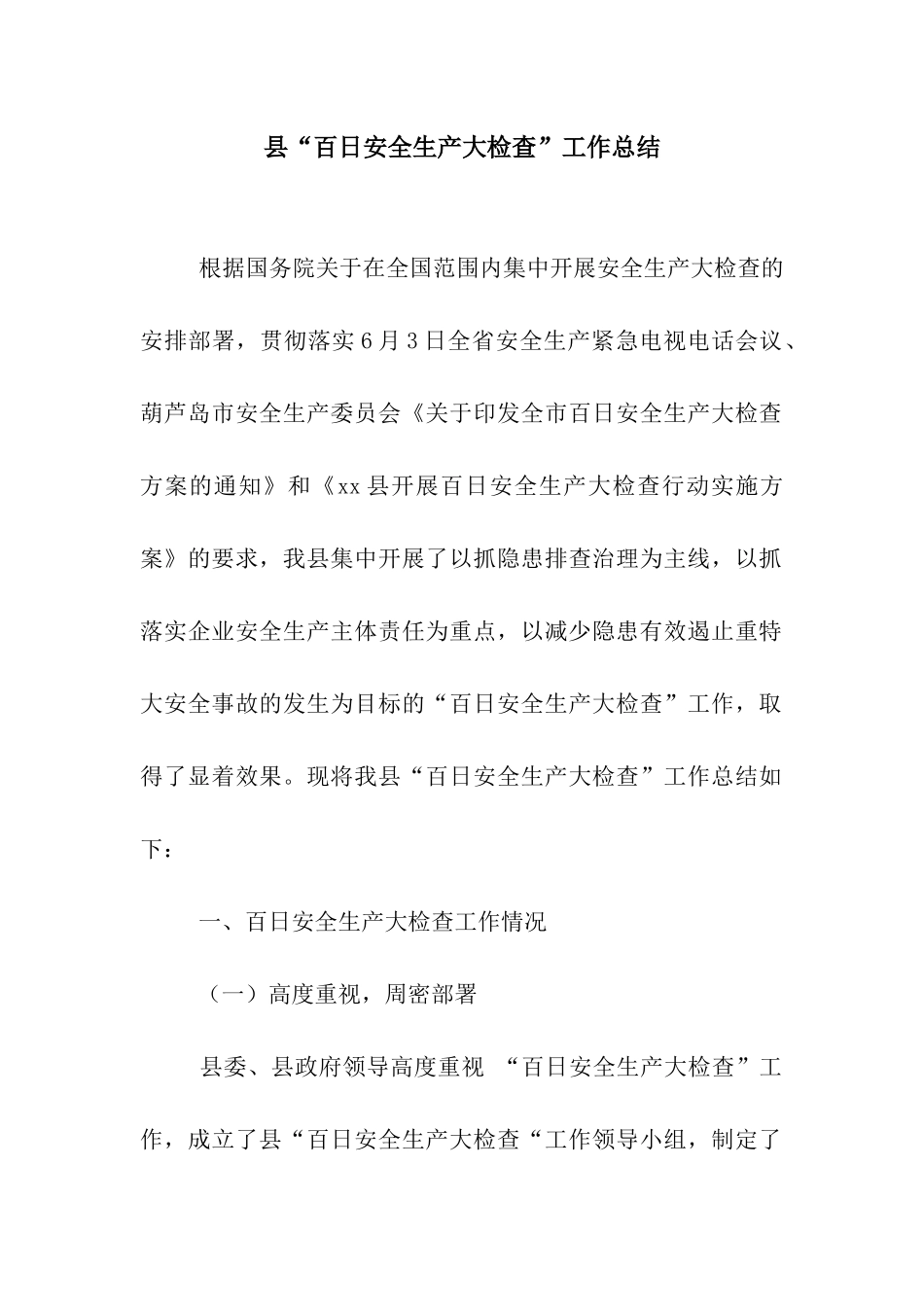 县“百日安全生产大检查”工作总结

根据国务院关于在全国范围内集中开展安全生产大检查的安排部署，贯彻落实6月3日全省安全生产紧急电视电话会议、葫芦岛市安全生产委员会《关于印发全市百日安全生产大检查方案的通知》和《xx县开展百日安全生产大检查行动实施方案》的要求，我县集中开展了以抓隐患排查治理为主线，以抓落实企业安全生产主体责任为重点，以减少隐患有效遏止重特大安全事故的发生为目标的“百日安全生产大检查”工作，取得了显着效果。现将我县“百日安全生产大检查”工作总结如下：

一、百日安全生产大检查工作情况

（一）高度重视，周密部署

县委、县政府领导高度重视 “百日安全生产大检查”工作，成立了县“百日安全生产大检查“工作领导小组，制定了